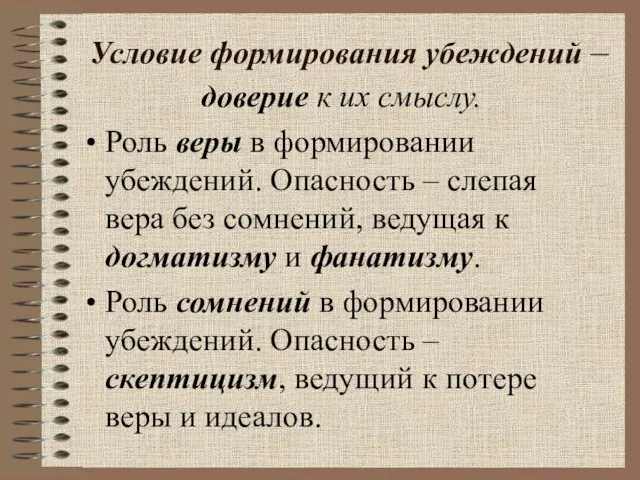 Условие формирования убеждений – доверие к их смыслу.

• Роль веры в формировании убеждений. Опасность – слепая вера без сомнений, ведущая к догматизму и фанатизму.

• Роль сомнений в формировании убеждений. Опасность – скептицизм, ведущий к потере веры и идеалов.